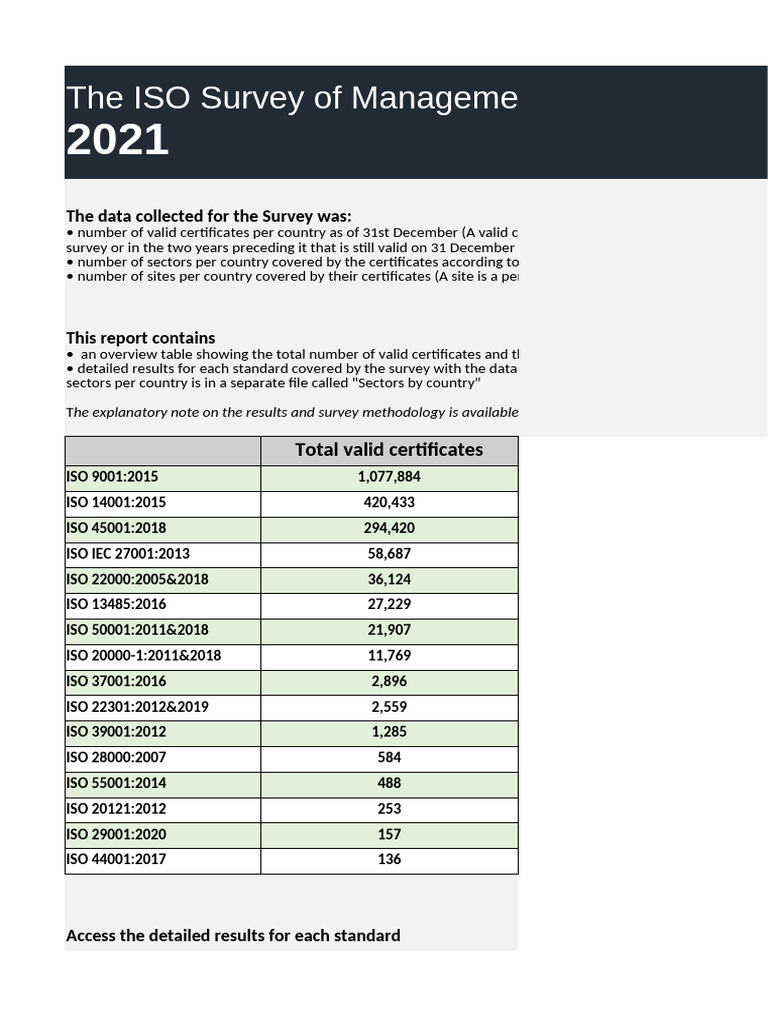 The ISO Survey of Manageme
2021

The data collected for the Survey was:
• number of valid certificates per country as of 31st December (A valid c
survey or in the two years preceding it that is still valid on 31 December
• number of sectors per country covered by the certificates according to
• number of sites per country covered by their certificates (A site is a pe

This report contains
• an overview table showing the total number of valid certificates and t
• detailed results for each standard covered by the survey with the data
sectors per country is in a separate file called "Sectors by country"

The explanatory note on the results and survey methodology is available

| | Total valid certificates |
|---|---|
| ISO 9001:2015 | 1,077,884 |
| ISO 14001:2015 | 420,433 |
| ISO 45001:2018 | 294,420 |
| ISO IEC 27001:2013 | 58,687 |
| ISO 22000:2005&2018 | 36,124 |
| ISO 13485:2016 | 27,229 |
| ISO 50001:2011&2018 | 21,907 |
| ISO 20000-1:2011&2018 | 11,769 |
| ISO 37001:2016 | 2,896 |
| ISO 22301:2012&2019 | 2,559 |
| ISO 39001:2012 | 1,285 |
| ISO 28000:2007 | 584 |
| ISO 55001:2014 | 488 |
| ISO 20121:2012 | 253 |
| ISO 29001:2020 | 157 |
| ISO 44001:2017 | 136 |

Access the detailed results for each standard